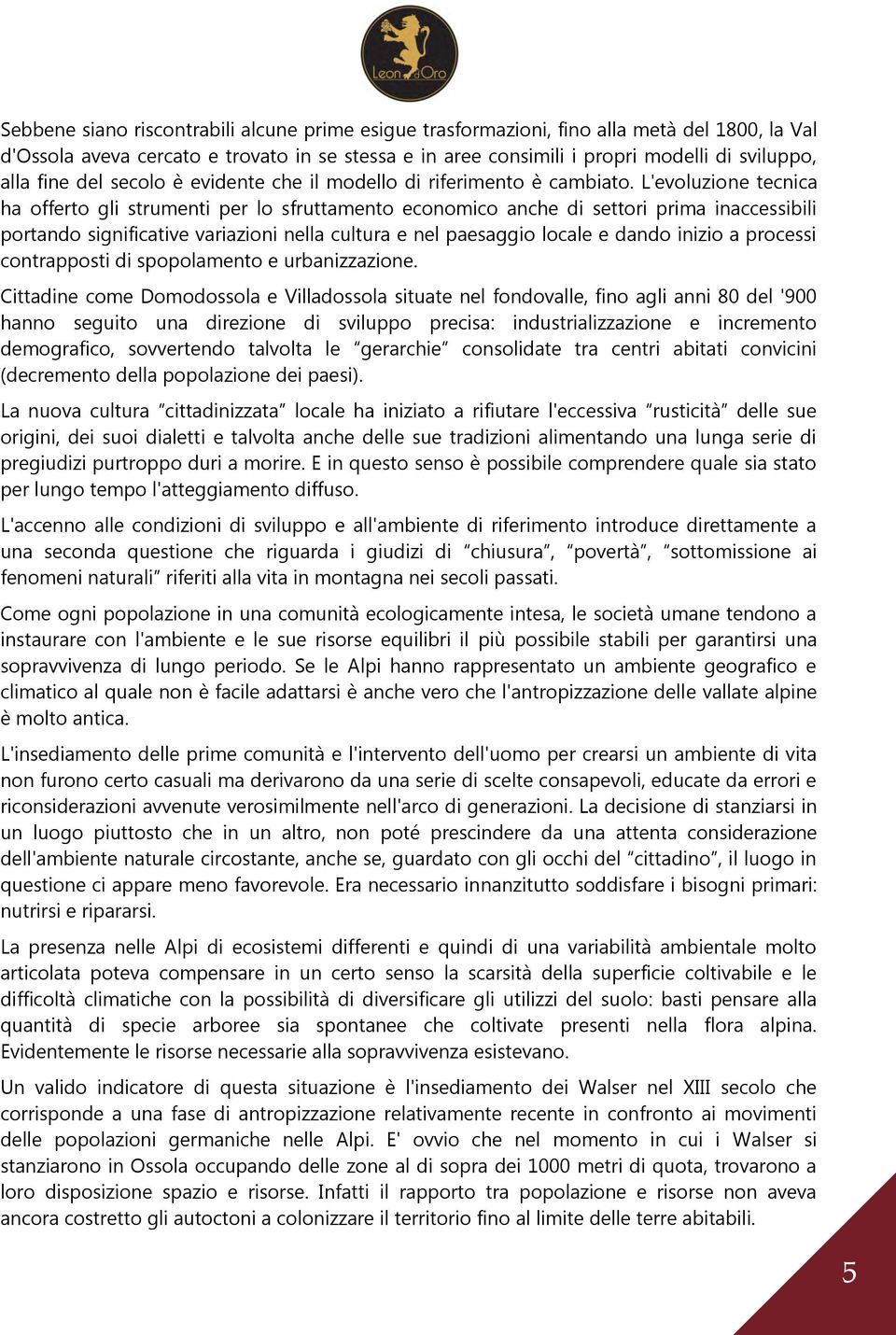 Leon d'Oro

Sebbene siano riscontrabili alcune prime esigue trasformazioni, fino alla metà del 1800, la Val d'Ossola aveva cercato e trovato in se stessa e in aree consimili i propri modelli di sviluppo, alla fine del secolo è evidente che il modello di riferimento è cambiato. L'evoluzione tecnica ha offerto gli strumenti per lo sfruttamento economico anche di settori prima inaccessibili portando significative variazioni nella cultura e nel paesaggio locale e dando inizio a processi contrapposti di spopolamento e urbanizzazione.

Cittadine come Domodossola e Villadossola situate nel fondovalle, fino agli anni 80 del '900 hanno seguito una direzione di sviluppo precisa: industrializzazione e incremento demografico, sovvertendo talvolta le "gerarchie" consolidate tra centri abitati convicini (decremento della popolazione dei paesi).

La nuova cultura "cittadinizzata" locale ha iniziato a rifiutare l'eccessiva "rusticità" delle sue origini, dei suoi dialetti e talvolta anche delle sue tradizioni alimentando una lunga serie di pregiudizi purtroppo duri a morire. E in questo senso è possibile comprendere quale sia stato per lungo tempo l'atteggiamento diffuso.

L'accenno alle condizioni di sviluppo e all'ambiente di riferimento introduce direttamente a una seconda questione che riguarda i giudizi di "chiusura", "povertà", "sottomissione ai fenomeni naturali" riferiti alla vita in montagna nei secoli passati.

Come ogni popolazione in una comunità ecologicamente intesa, le società umane tendono a instaurare con l'ambiente e le sue risorse equilibri il più possibile stabili per garantirsi una sopravvivenza di lungo periodo. Se le Alpi hanno rappresentato un ambiente geografico e climatico al quale non è facile adattarsi è anche vero che l'antropizzazione delle vallate alpine è molto antica.

L'insediamento delle prime comunità e l'intervento dell'uomo per crearsi un ambiente di vita non furono certo casuali ma derivarono da una serie di scelte consapevoli, educate da errori e riconsiderazioni avvenute verosimilmente nell'arco di generazioni. La decisione di stanziarsi in un luogo piuttosto che in un altro, non poté prescindere da una attenta considerazione dell'ambiente naturale circostante, anche se, guardato con gli occhi del "cittadino", il luogo in questione ci appare meno favorevole. Era necessario innanzitutto soddisfare i bisogni primari: nutrirsi e ripararsi.

La presenza nelle Alpi di ecosistemi differenti e quindi di una variabilità ambientale molto articolata poteva compensare in un certo senso la scarsità della superficie coltivabile e le difficoltà climatiche con la possibilità di diversificare gli utilizzi del suolo: basti pensare alla quantità di specie arboree sia spontanee che coltivate presenti nella flora alpina. Evidentemente le risorse necessarie alla sopravvivenza esistevano.

Un valido indicatore di questa situazione è l'insediamento dei Walser nel XIII secolo che corrisponde a una fase di antropizzazione relativamente recente in confronto ai movimenti delle popolazioni germaniche nelle Alpi. E' ovvio che nel momento in cui i Walser si stanziarono in Ossola occupando delle zone al di sopra dei 1000 metri di quota, trovarono a loro disposizione spazio e risorse. Infatti il rapporto tra popolazione e risorse non aveva ancora costretto gli autoctoni a colonizzare il territorio fino al limite delle terre abitabili.

5